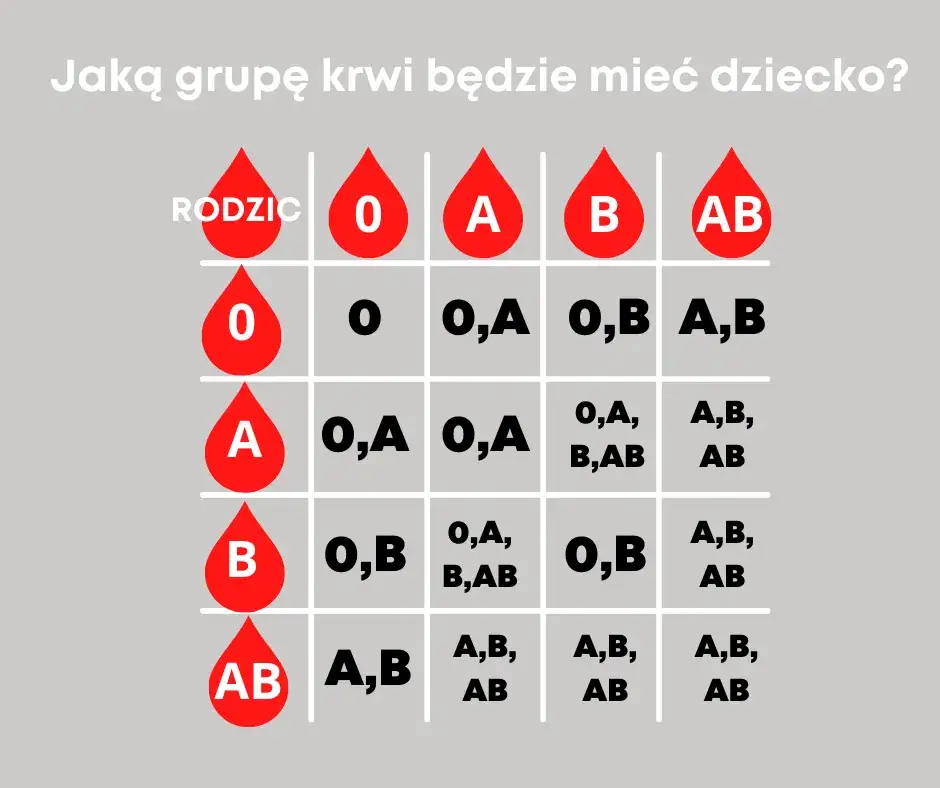 Jaką grupę krwi będzie mieć dziecko?

| RODZIC | 0 | A | B | AB |
|---|---|---|---|---|
| 0 | 0 | 0,A | 0,B | A,B |
| A | 0,A | 0,A | 0,A, B,AB | A,B, AB |
| B | 0,B | 0,A, B,AB | 0,B | A,B, AB |
| AB | A,B | A,B, AB | A,B, AB | A,B, AB |